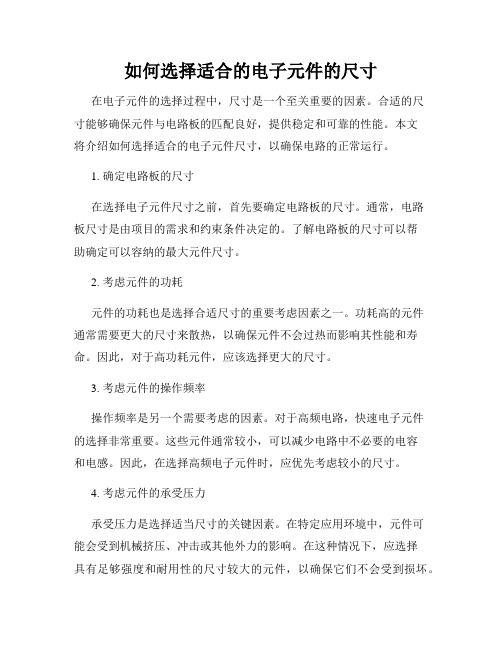 如何选择适合的电子元件的尺寸

在电子元件的选择过程中，尺寸是一个至关重要的因素。合适的尺寸能够确保元件与电路板的匹配良好，提供稳定和可靠的性能。本文将介绍如何选择适合的电子元件尺寸，以确保电路的正常运行。

1. 确定电路板的尺寸

在选择电子元件尺寸之前，首先要确定电路板的尺寸。通常，电路板尺寸是由项目的需求和约束条件决定的。了解电路板的尺寸可以帮助确定可以容纳的最大元件尺寸。

2. 考虑元件的功耗

元件的功耗也是选择合适尺寸的重要考虑因素之一。功耗高的元件通常需要更大的尺寸来散热，以确保元件不会过热而影响其性能和寿命。因此，对于高功耗元件，应该选择更大的尺寸。

3. 考虑元件的操作频率

操作频率是另一个需要考虑的因素。对于高频电路，快速电子元件的选择非常重要。这些元件通常较小，可以减少电路中不必要的电容和电感。因此，在选择高频电子元件时，应优先考虑较小的尺寸。

4. 考虑元件的承受压力

承受压力是选择适当尺寸的关键因素。在特定应用环境中，元件可能会受到机械挤压、冲击或其他外力的影响。在这种情况下，应选择具有足够强度和耐用性的尺寸较大的元件，以确保它们不会受到损坏。